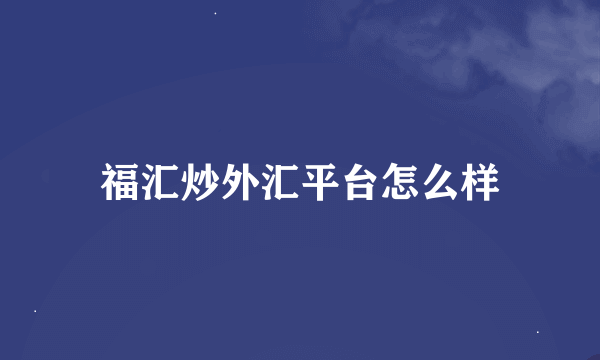 福汇炒外汇平台怎么样